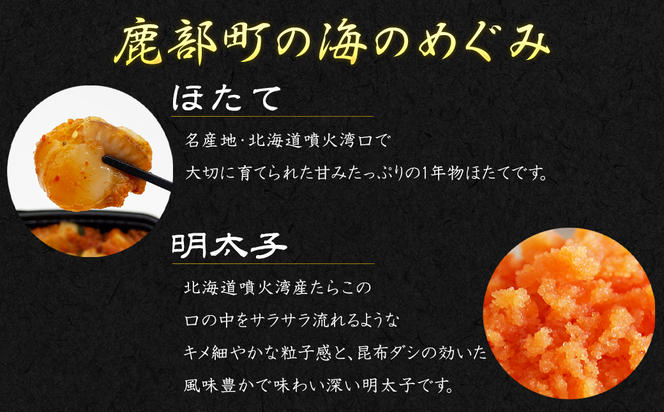 鹿部町の海のめぐみ

ほたて

名産地・北海道噴火湾口で
大切に育てられた甘みたっぷりの1年物ほたてです。

明太子

北海道噴火湾産たらこの
口の中をサラサラ流れるような
キメ細やかな粒子感と、昆布ダシの効いた
風味豊かで味わい深い明太子です。